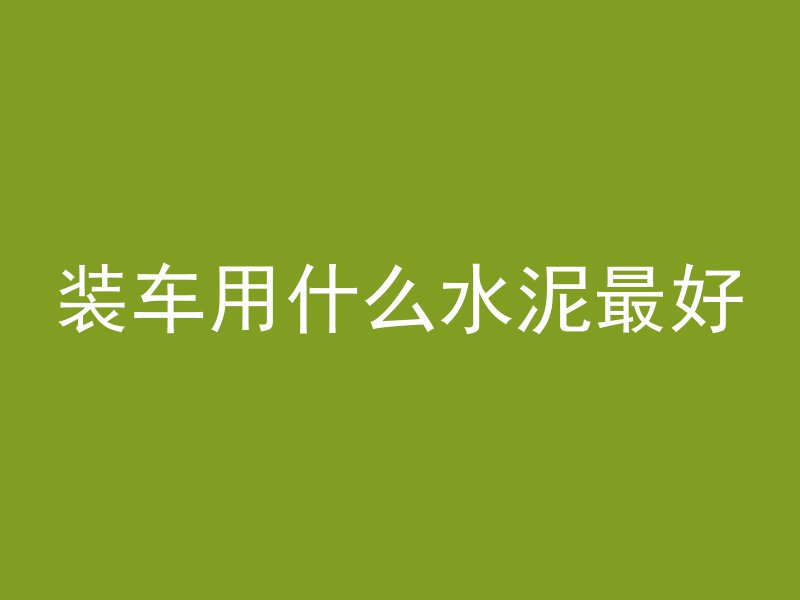 装车用什么水泥最好